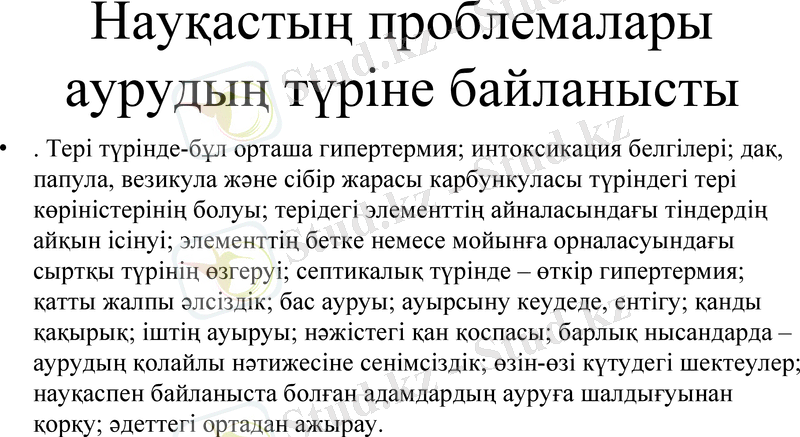 Науқастың проблемалары аурудың түріне байланысты

• . Тері түрінде-бұл орташа гипертермия; интоксикация белгілері; дақ, папула, везикула және сібір жарасы карбункуласы түріндегі тері көріністерінің болуы; терідегі элементтің айналасындағы тіндердің айқын ісінуі; элементтің бетке немесе мойынға орналасуындағы сыртқы түрінің өзгеруі; септикалық түрінде – өткір гипертермия; қатты жалпы әлсіздік; бас ауруы; ауырсыну кеудеде, ентігу; қанды қақырық; іштің ауыруы; нәжістегі қан қоспасы; барлық нысандарда – аурудың қолайлы нәтижесіне сенімсіздік; өзін-өзі күтудегі шектеулер; науқаспен байланыста болған адамдардың ауруға шалдығуынан қорқу; әдеттегі ортадан ажырау.

Stud.kz